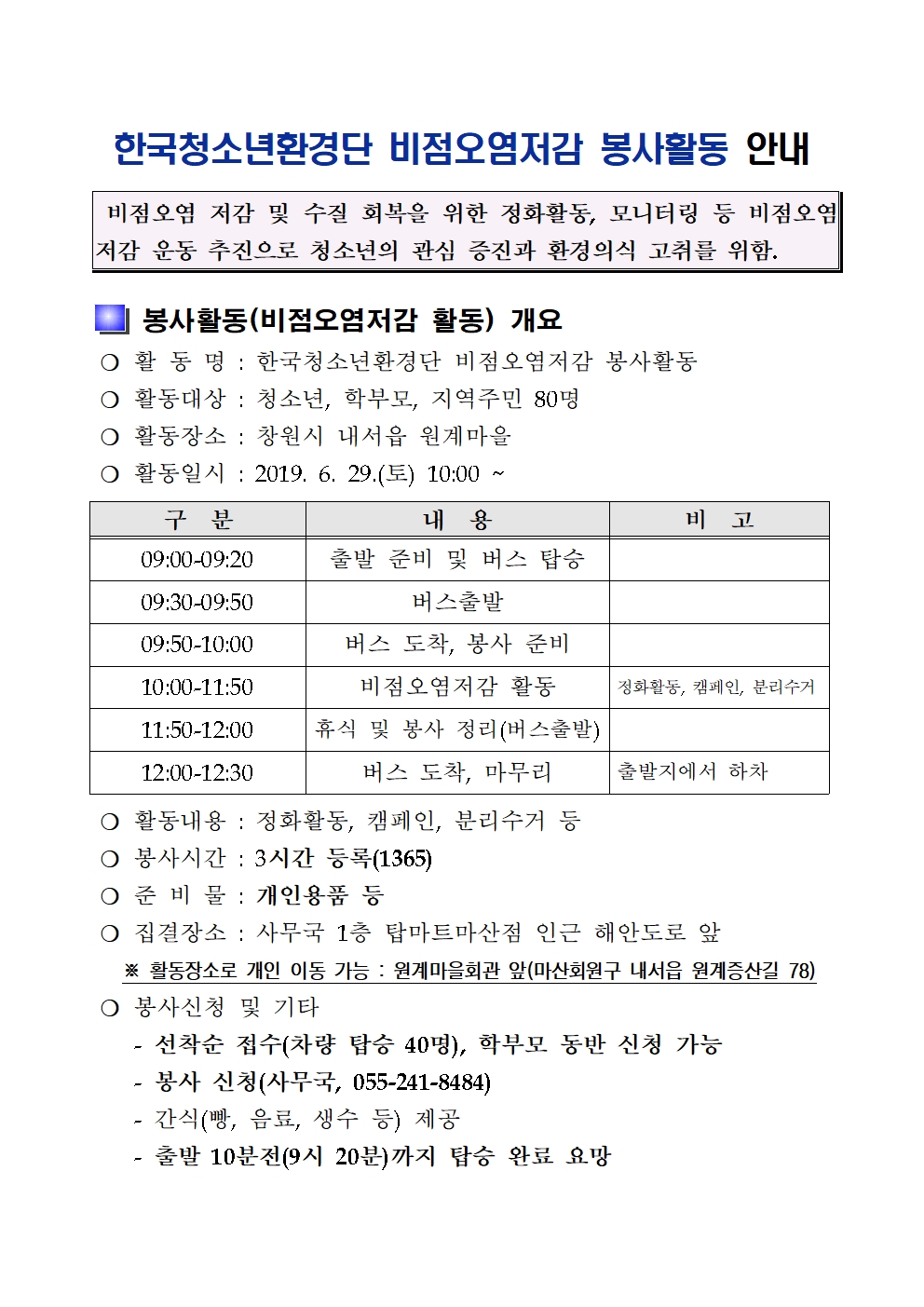 한국청소년환경단 비점오염저감 봉사활동 안내

비점오염 저감 및 수질 회복을 위한 정화활동, 모니터링 등 비점오염 저감 운동 추진으로 청소년의 관심 증진과 환경의식 고취를 위함.

봉사활동(비점오염저감 활동) 개요

○ 활 동 명 : 한국청소년환경단 비점오염저감 봉사활동
○ 활동대상 : 청소년, 학부모, 지역주민 80명
○ 활동장소 : 창원시 내서읍 원계마을
○ 활동일시 : 2019. 6. 29.(토) 10:00 ~

| 구 분 | 내 용 | 비 고 |
|---|---|---|
| 09:00-09:20 | 출발 준비 및 버스 탑승 | |
| 09:30-09:50 | 버스출발 | |
| 09:50-10:00 | 버스 도착, 봉사 준비 | |
| 10:00-11:50 | 비점오염저감 활동 | 정화활동, 캠페인, 분리수거 |
| 11:50-12:00 | 휴식 및 봉사 정리(버스출발) | |
| 12:00-12:30 | 버스 도착, 마무리 | 출발지에서 하차 |

○ 활동내용 : 정화활동, 캠페인, 분리수거 등
○ 봉사시간 : 3시간 등록(1365)
○ 준 비 물 : 개인용품 등
○ 집결장소 : 사무국 1층 탑마트마산점 인근 해안도로 앞
※ 활동장소로 개인 이동 가능 : 원계마을회관 앞(마산회원구 내서읍 원계증산길 78)
○ 봉사신청 및 기타
- 선착순 접수(차량 탑승 40명), 학부모 동반 신청 가능
- 봉사 신청(사무국, 055-241-8484)
- 간식(빵, 음료, 생수 등) 제공
- 출발 10분전(9시 20분)까지 탑승 완료 요망